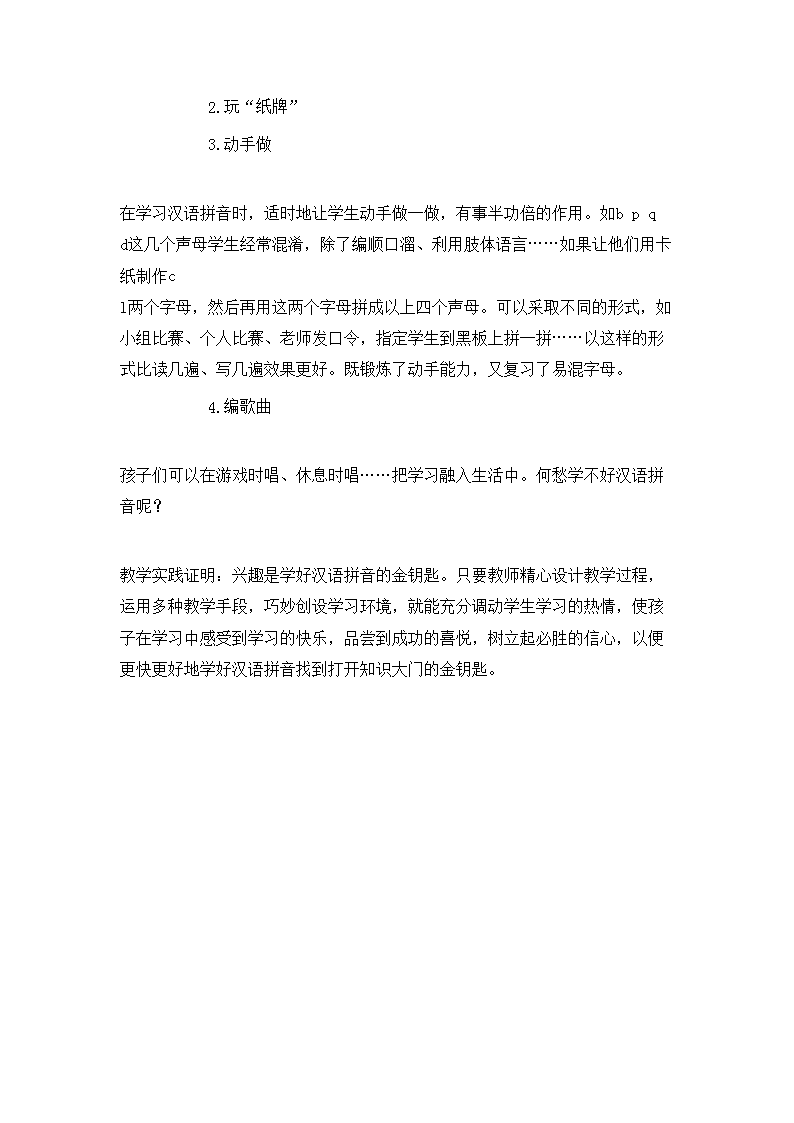 2.玩“纸牌”

3.动手做

在学习汉语拼音时，适时地让学生动手做一做，有事半功倍的作用。如b p q d这几个声母学生经常混淆，除了编顺口溜、利用肢体语言……如果让他们用卡纸制作c

l两个字母，然后再用这两个字母拼成以上四个声母。可以采取不同的形式，如小组比赛、个人比赛、老师发口令，指定学生到黑板上拼一拼……以这样的形式比读几遍、写几遍效果更好。既锻炼了动手能力，又复习了易混字母。

4.编歌曲

孩子们可以在游戏时唱、休息时唱……把学习融入生活中。何愁学不好汉语拼音呢？

教学实践证明：兴趣是学好汉语拼音的金钥匙。只要教师精心设计教学过程，运用多种教学手段，巧妙创设学习环境，就能充分调动学生学习的热情，使孩子在学习中感受到学习的快乐，品尝到成功的喜悦，树立起必胜的信心，以便更快更好地学好汉语拼音找到打开知识大门的金钥匙。